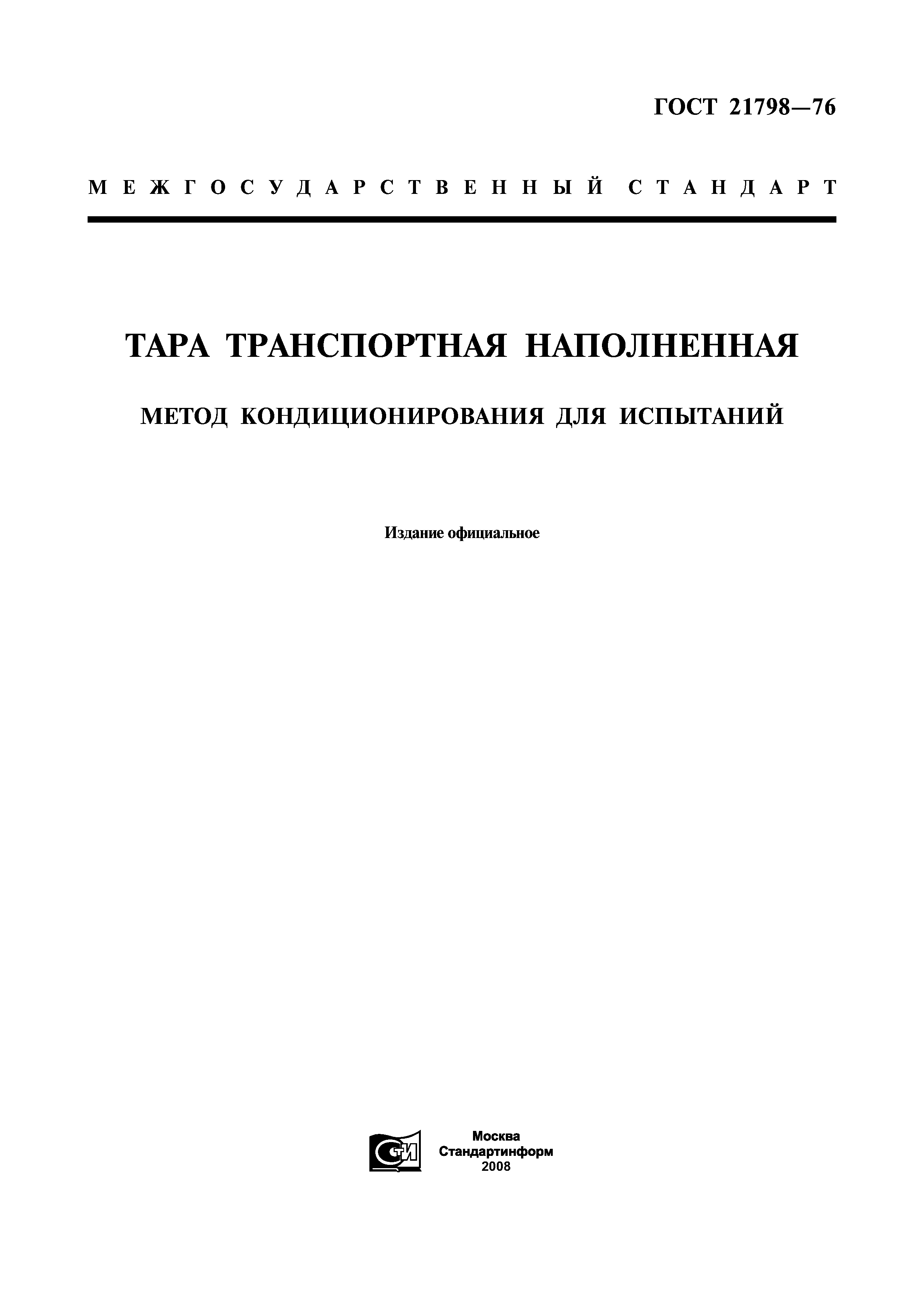 ГОСТ 21798—76

МЕЖГОСУДАРСТВЕННЫЙ СТАНДАРТ

ТАРА ТРАНСПОРТНАЯ НАПОЛНЕННАЯ

МЕТОД КОНДИЦИОНИРОВАНИЯ ДЛЯ ИСПЫТАНИЙ

Издание официальное

СТИ

Москва
Стандартинформ
2008